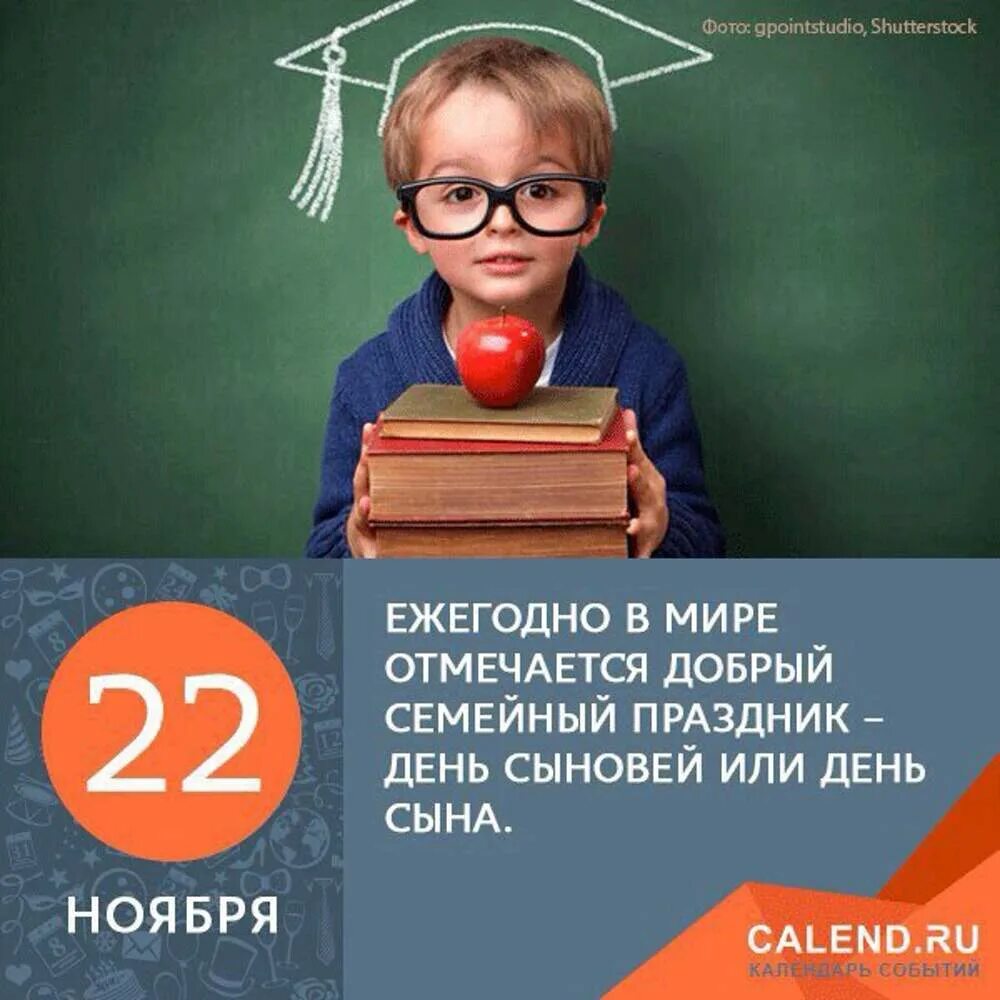 Фото: gpointstudio, Shutterstock

22

НОЯБРЯ

ЕЖЕГОДНО В МИРЕ ОТМЕЧАЕТСЯ ДОБРЫЙ СЕМЕЙНЫЙ ПРАЗДНИК – ДЕНЬ СЫНОВЕЙ ИЛИ ДЕНЬ СЫНА.

CALEND.RU
КАЛЕНДАРЬ СОБЫТИЙ